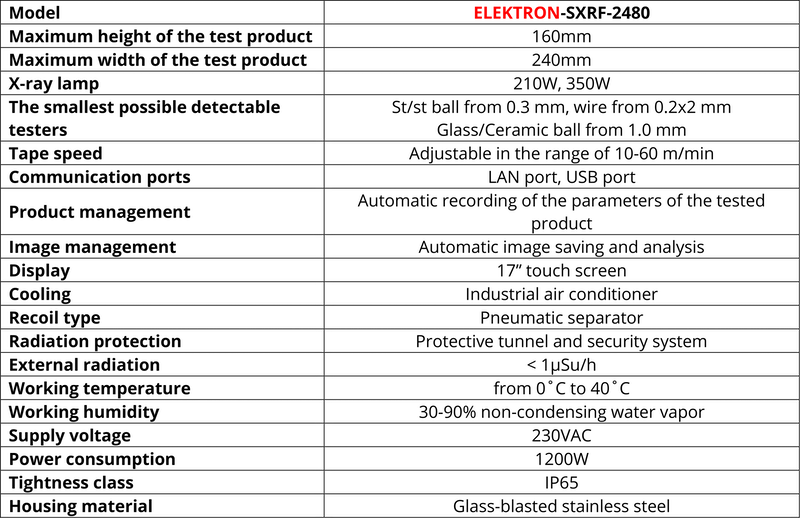 | Model | ELEKTRON-SXRF-2480 |
|---|---|
| Maximum height of the test product | 160mm |
| Maximum width of the test product | 240mm |
| X-ray lamp | 210W, 350W |
| The smallest possible detectable testers | St/st ball from 0.3 mm, wire from 0.2x2 mm Glass/Ceramic ball from 1.0 mm |
| Tape speed | Adjustable in the range of 10-60 m/min |
| Communication ports | LAN port, USB port |
| Product management | Automatic recording of the parameters of the tested product |
| Image management | Automatic image saving and analysis |
| Display | 17" touch screen |
| Cooling | Industrial air conditioner |
| Recoil type | Pneumatic separator |
| Radiation protection | Protective tunnel and security system |
| External radiation | < 1μSu/h |
| Working temperature | from 0˚C to 40˚C |
| Working humidity | 30-90% non-condensing water vapor |
| Supply voltage | 230VAC |
| Power consumption | 1200W |
| Tightness class | IP65 |
| Housing material | Glass-blasted stainless steel |